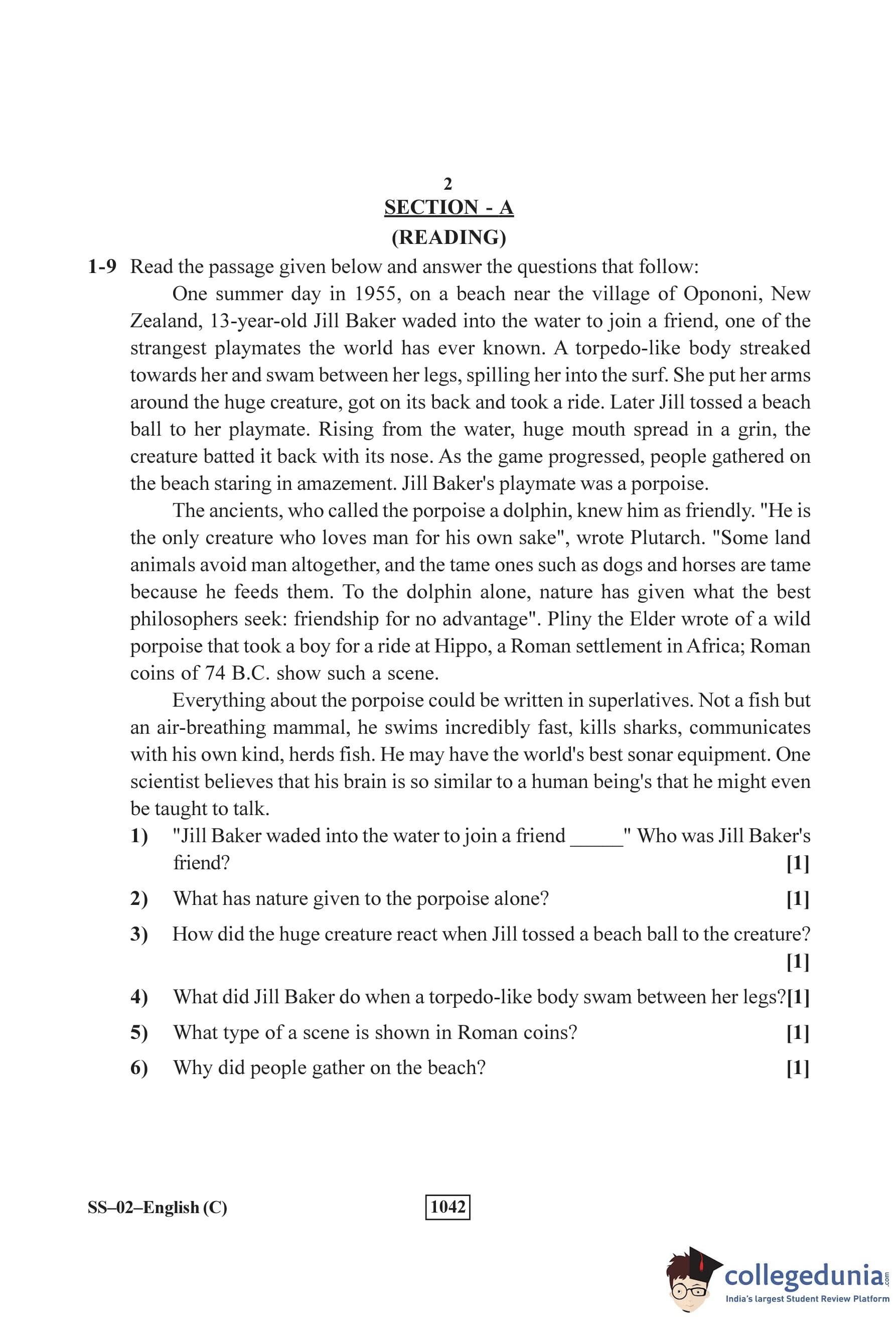 2

SECTION - A

(READING)

1-9 Read the passage given below and answer the questions that follow:

One summer day in 1955, on a beach near the village of Opononi, New Zealand, 13-year-old Jill Baker waded into the water to join a friend, one of the strangest playmates the world has ever known. A torpedo-like body streaked towards her and swam between her legs, spilling her into the surf. She put her arms around the huge creature, got on its back and took a ride. Later Jill tossed a beach ball to her playmate. Rising from the water, huge mouth spread in a grin, the creature batted it back with its nose. As the game progressed, people gathered on the beach staring in amazement. Jill Baker's playmate was a porpoise.

The ancients, who called the porpoise a dolphin, knew him as friendly. "He is the only creature who loves man for his own sake", wrote Plutarch. "Some land animals avoid man altogether, and the tame ones such as dogs and horses are tame because he feeds them. To the dolphin alone, nature has given what the best philosophers seek: friendship for no advantage". Pliny the Elder wrote of a wild porpoise that took a boy for a ride at Hippo, a Roman settlement in Africa; Roman coins of 74 B.C. show such a scene.

Everything about the porpoise could be written in superlatives. Not a fish but an air-breathing mammal, he swims incredibly fast, kills sharks, communicates with his own kind, herds fish. He may have the world's best sonar equipment. One scientist believes that his brain is so similar to a human being's that he might even be taught to talk.

1) "Jill Baker waded into the water to join a friend _____" Who was Jill Baker's friend? [1]

2) What has nature given to the porpoise alone? [1]

3) How did the huge creature react when Jill tossed a beach ball to the creature? [1]

4) What did Jill Baker do when a torpedo-like body swam between her legs?[1]

5) What type of a scene is shown in Roman coins? [1]

6) Why did people gather on the beach? [1]

SS–02–English (C)

1042

collegedunia.com
India's largest Student Review Platform